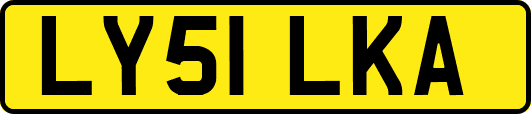 LY51 LKA